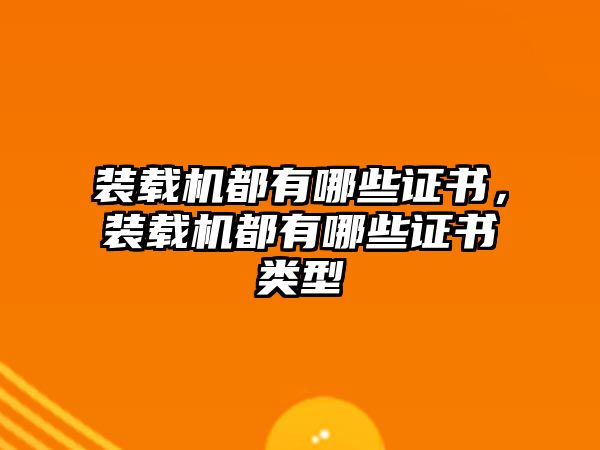 装载机都有哪些证书，装载机都有哪些证书类型